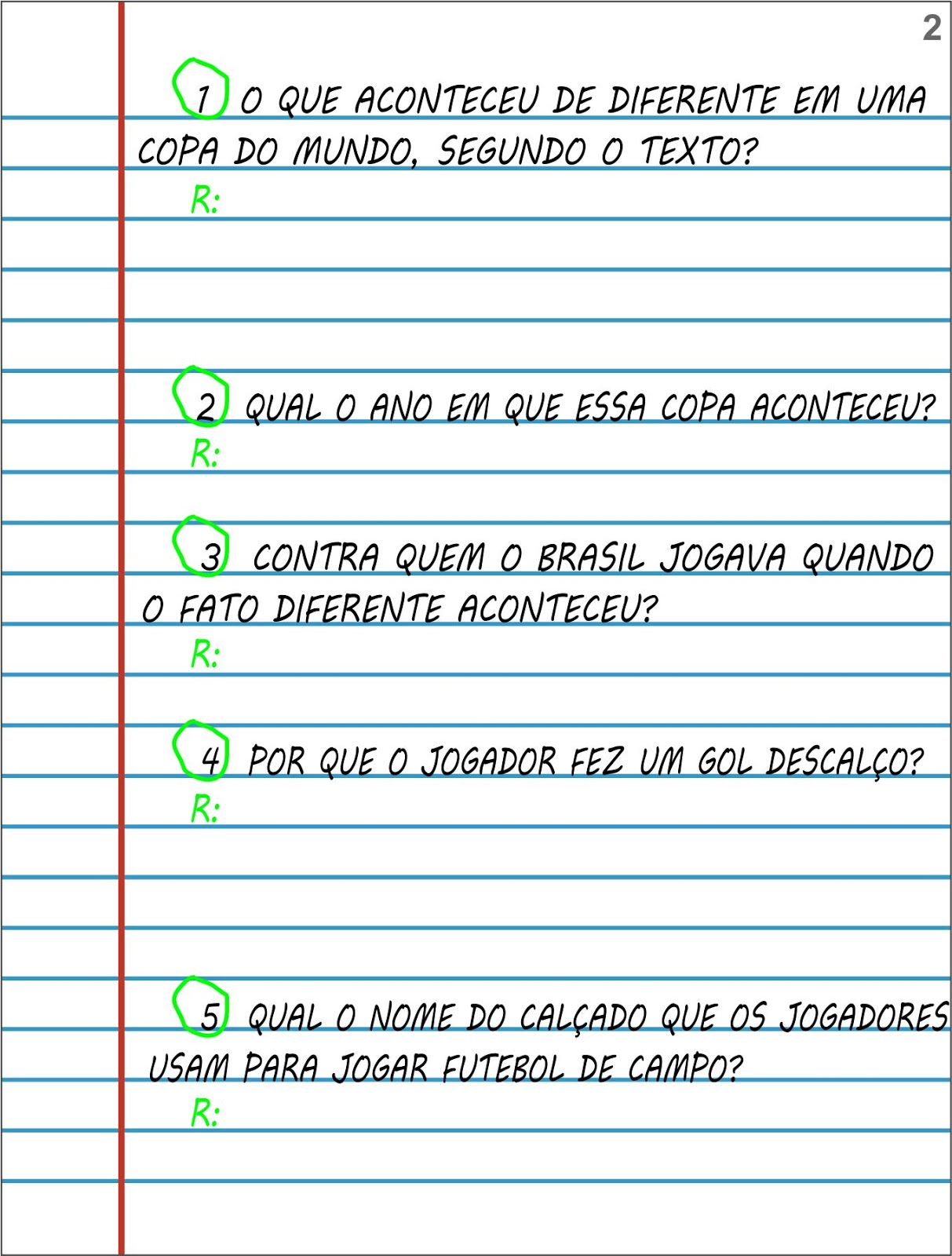 2

1 O QUE ACONTECEU DE DIFERENTE EM UMA COPA DO MUNDO, SEGUNDO O TEXTO?
R:

2 QUAL O ANO EM QUE ESSA COPA ACONTECEU?
R:

3 CONTRA QUEM O BRASIL JOGAVA QUANDO O FATO DIFERENTE ACONTECEU?
R:

4 POR QUE O JOGADOR FEZ UM GOL DESCALÇO?
R:

5 QUAL O NOME DO CALÇADO QUE OS JOGADORES USAM PARA JOGAR FUTEBOL DE CAMPO?
R: